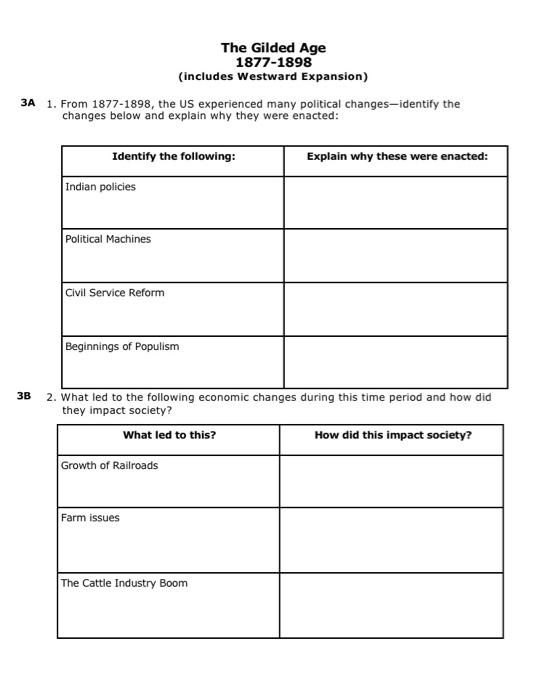 The Gilded Age
1877-1898
(includes Westward Expansion)

3A 1. From 1877-1898, the US experienced many political changes—identify the changes below and explain why they were enacted:

| Identify the following: | Explain why these were enacted: |
|---|---|
| Indian policies | |
| Political Machines | |
| Civil Service Reform | |
| Beginnings of Populism | |

3B 2. What led to the following economic changes during this time period and how did they impact society?

| What led to this? | How did this impact society? |
|---|---|
| Growth of Railroads | |
| Farm issues | |
| The Cattle Industry Boom | |